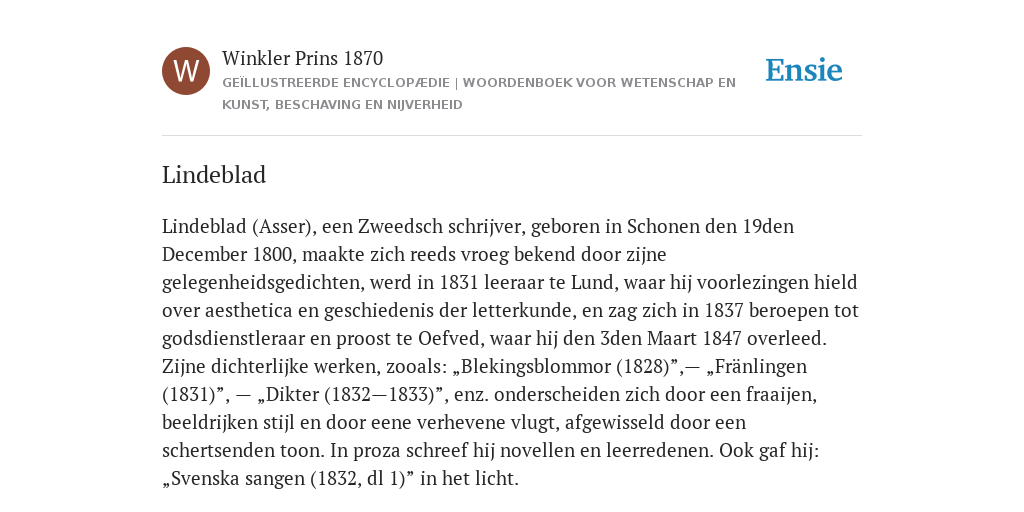 W

Winkler Prins 1870

GEÏLLUSTREERDE ENCYCLOPÆDIE | WOORDENBOEK VOOR WETENSCHAP EN KUNST, BESCHAVING EN NIJVERHEID

Ensie

Lindeblad

Lindeblad (Asser), een Zweedsch schrijver, geboren in Schonen den 19den December 1800, maakte zich reeds vroeg bekend door zijne gelegenheidsgedichten, werd in 1831 leeraar te Lund, waar hij voorlezingen hield over aesthetica en geschiedenis der letterkunde, en zag zich in 1837 beroepen tot godsdienstleraar en proost te Oefved, waar hij den 3den Maart 1847 overleed. Zijne dichterlijke werken, zooals: „Blekingsblommor (1828)”,— „Fränlingen (1831)”, — „Dikter (1832—1833)”, enz. onderscheiden zich door een fraaijen, beeldrijken stijl en door eene verhevene vlugt, afgewisseld door een schertsenden toon. In proza schreef hij novellen en leerredenen. Ook gaf hij: „Svenska sangen (1832, dl 1)” in het licht.